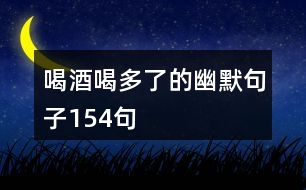 喝酒喝多了的幽默句子154句